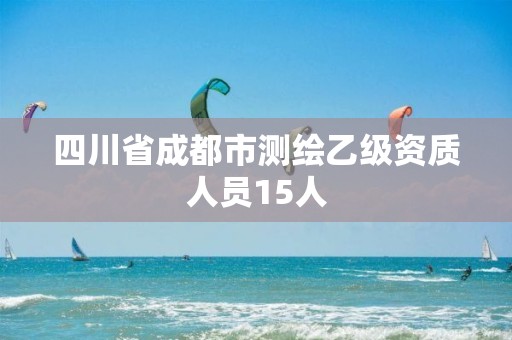 四川省成都市测绘乙级资质人员15人